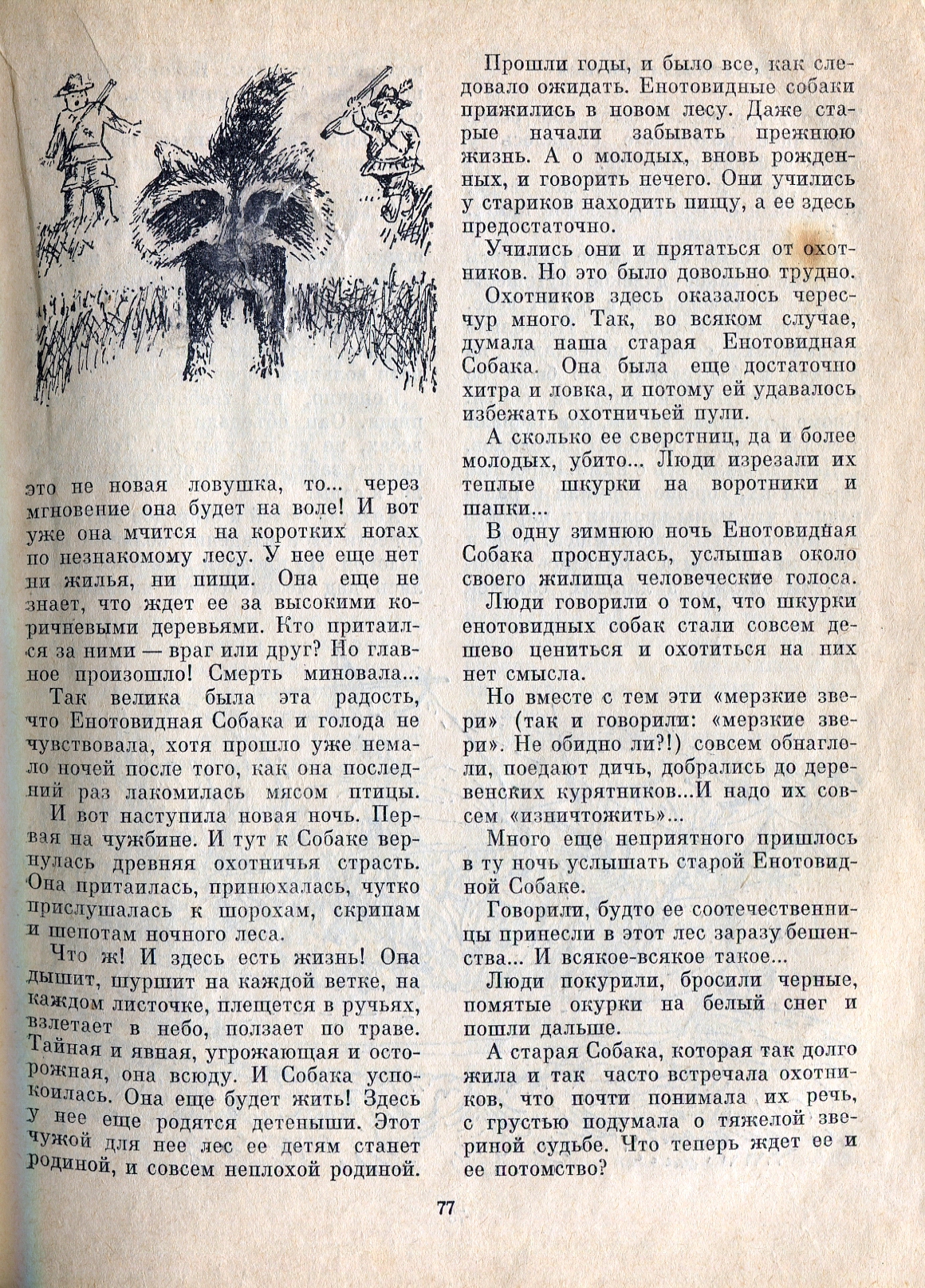 это не новая ловушка, то... через мгновение она будет на воле! И вот уже она мчится на коротких ногах по незнакомому лесу. У нее еще нет ни жилья, ни пищи. Она еще не знает, что ждет ее за высокими коричневыми деревьями. Кто притаился за ними — враг или друг? Но главное произошло! Смерть миновала...

Так велика была эта радость, что Енотовидная Собака и голода не чувствовала, хотя прошло уже немало ночей после того, как она последний раз лакомилась мясом птицы.

И вот наступила новая ночь. Первая на чужбине. И тут к Собаке вернулась древняя охотничья страсть. Она притаилась, принюхалась, чутко прислушалась к шорохам, скрипам и шепотам ночного леса.

Что ж! И здесь есть жизнь! Она дышит, шуршит на каждой ветке, на каждом листочке, плещется в ручьях, взлетает в небо, ползает по траве. Тайная и явная, угрожающая и осторожная, она всюду. И Собака успокоилась. Она еще будет жить! Здесь у нее еще родятся детеныши. Этот чужой для нее лес ее детям станет родиной, и совсем неплохой родиной.

Прошли годы, и было все, как следовало ожидать. Енотовидные собаки прижились в новом лесу. Даже старые начали забывать прежнюю жизнь. А о молодых, вновь рожденных, и говорить нечего. Они учились у стариков находить пищу, а ее здесь предостаточно.

Учились они и прятаться от охотников. Но это было довольно трудно.

Охотников здесь оказалось чересчур много. Так, во всяком случае, думала наша старая Енотовидная Собака. Она была еще достаточно хитра и ловка, и потому ей удавалось избежать охотничьей пули.

А сколько ее сверстниц, да и более молодых, убито... Люди изрезали их теплые шкурки на воротники и шапки...

В одну зимнюю ночь Енотовидная Собака проснулась, услышав около своего жилища человеческие голоса.

Люди говорили о том, что шкурки енотовидных собак стали совсем дешево цениться и охотиться на них нет смысла.

Но вместе с тем эти «мерзкие звери» (так и говорили: «мерзкие звери». Не обидно ли?!) совсем обнаглели, поедают дичь, добрались до деревенских курятников...И надо их совсем «изничтожить»...

Много еще неприятного пришлось в ту ночь услышать старой Енотовидной Собаке.

Говорили, будто ее соотечественницы принесли в этот лес заразу бешенства... И всякое-всякое такое...

Люди покурили, бросили черные, помятые окурки на белый снег и пошли дальше.

А старая Собака, которая так долго жила и так часто встречала охотников, что почти понимала их речь, с грустью подумала о тяжелой звериной судьбе. Что теперь ждет ее и ее потомство?

77